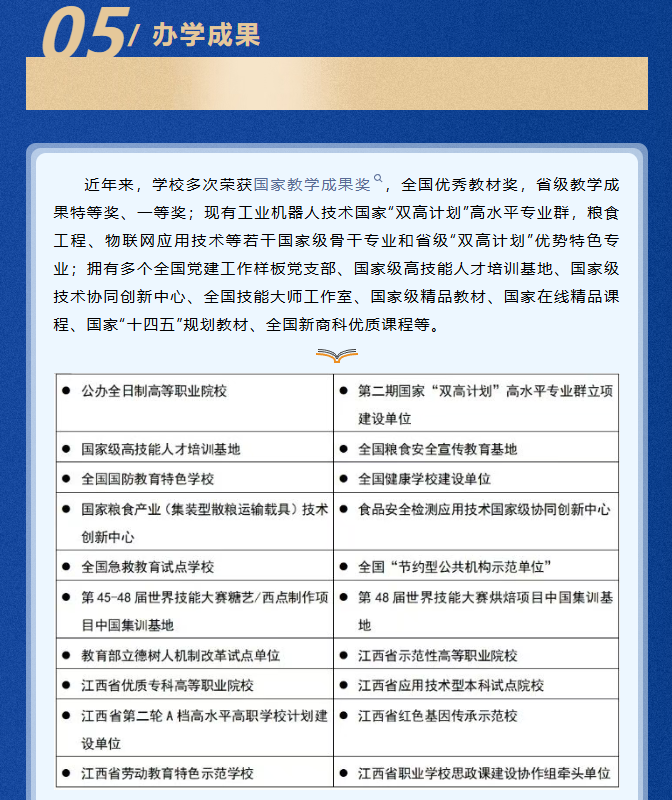 05/ 办学成果

近年来，学校多次荣获国家教学成果奖，全国优秀教材奖，省级教学成果特等奖、一等奖；现有工业机器人技术国家“双高计划”高水平专业群，粮食工程、物联网应用技术等若干国家级骨干专业和省级“双高计划”优势特色专业；拥有多个全国党建工作样板党支部、国家级高技能人才培训基地、国家级技术协同创新中心、全国技能大师工作室、国家级精品教材、国家在线精品课程、国家“十四五”规划教材、全国新商科优质课程等。

| • 公办全日制高等职业院校 | • 第二期国家“双高计划”高水平专业群立项建设单位 |
|---|---|
| • 国家级高技能人才培训基地 | • 全国粮食安全宣传教育基地 |
| • 全国国防教育特色学校 | • 全国健康学校建设单位 |
| • 国家粮食产业（集装型散粮运输载具）技术创新中心 | • 食品安全检测应用技术国家级协同创新中心 |
| • 全国急救教育试点学校 | • 全国“节约型公共机构示范单位” |
| • 第45-48届世界技能大赛糖艺/西点制作项目中国集训基地 | • 第48届世界技能大赛烘焙项目中国集训基地 |
| • 教育部立德树人机制改革试点单位 | • 江西省示范性高等职业院校 |
| • 江西省优质专科高等职业院校 | • 江西省应用技术型本科试点院校 |
| • 江西省第二轮A档高水平高职学校计划建设单位 | • 江西省红色基因传承示范校 |
| • 江西省劳动教育特色示范学校 | • 江西省职业学校思政课建设协作组牵头单位 |